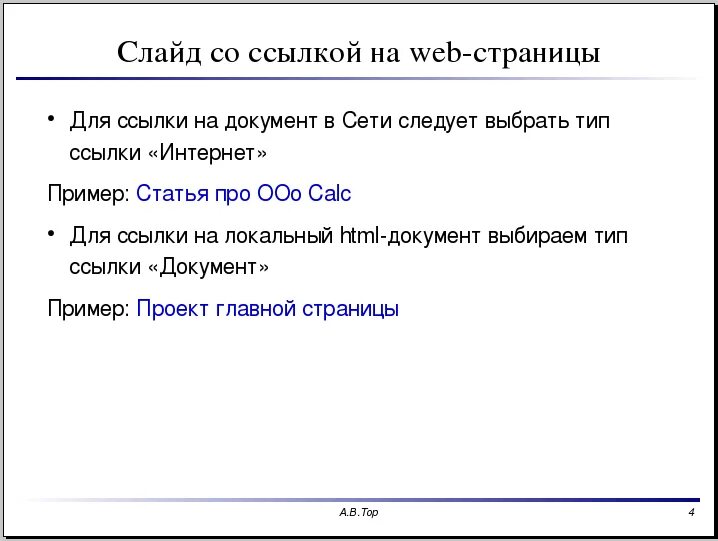 Слайд со ссылкой на web-страницы

• Для ссылки на документ в Сети следует выбрать тип ссылки «Интернет»

Пример: Статья про OOo Calc

• Для ссылки на локальный html-документ выбираем тип ссылки «Документ»

Пример: Проект главной страницы

А.В.Тор

4